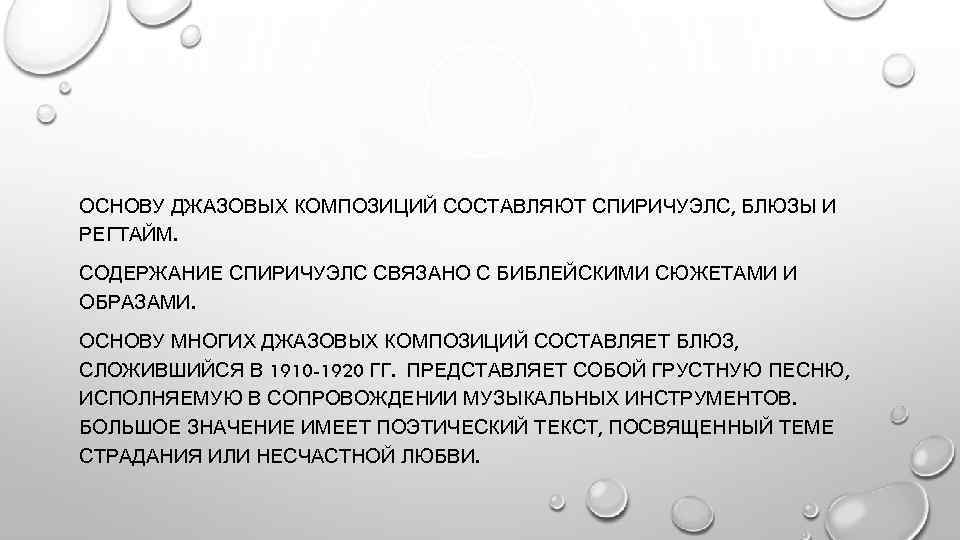 ОСНОВУ ДЖАЗОВЫХ КОМПОЗИЦИЙ СОСТАВЛЯЮТ СПИРИЧУЭЛС, БЛЮЗЫ И РЕГТАЙМ.

СОДЕРЖАНИЕ СПИРИЧУЭЛС СВЯЗАНО С БИБЛЕЙСКИМИ СЮЖЕТАМИ И ОБРАЗАМИ.

ОСНОВУ МНОГИХ ДЖАЗОВЫХ КОМПОЗИЦИЙ СОСТАВЛЯЕТ БЛЮЗ, СЛОЖИВШИЙСЯ В 1910-1920 ГГ. ПРЕДСТАВЛЯЕТ СОБОЙ ГРУСТНУЮ ПЕСНЮ, ИСПОЛНЯЕМУЮ В СОПРОВОЖДЕНИИ МУЗЫКАЛЬНЫХ ИНСТРУМЕНТОВ. БОЛЬШОЕ ЗНАЧЕНИЕ ИМЕЕТ ПОЭТИЧЕСКИЙ ТЕКСТ, ПОСВЯЩЕННЫЙ ТЕМЕ СТРАДАНИЯ ИЛИ НЕСЧАСТНОЙ ЛЮБВИ.